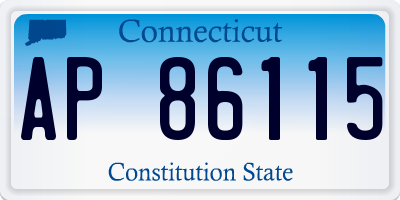 Connecticut

AP 86115

Constitution State